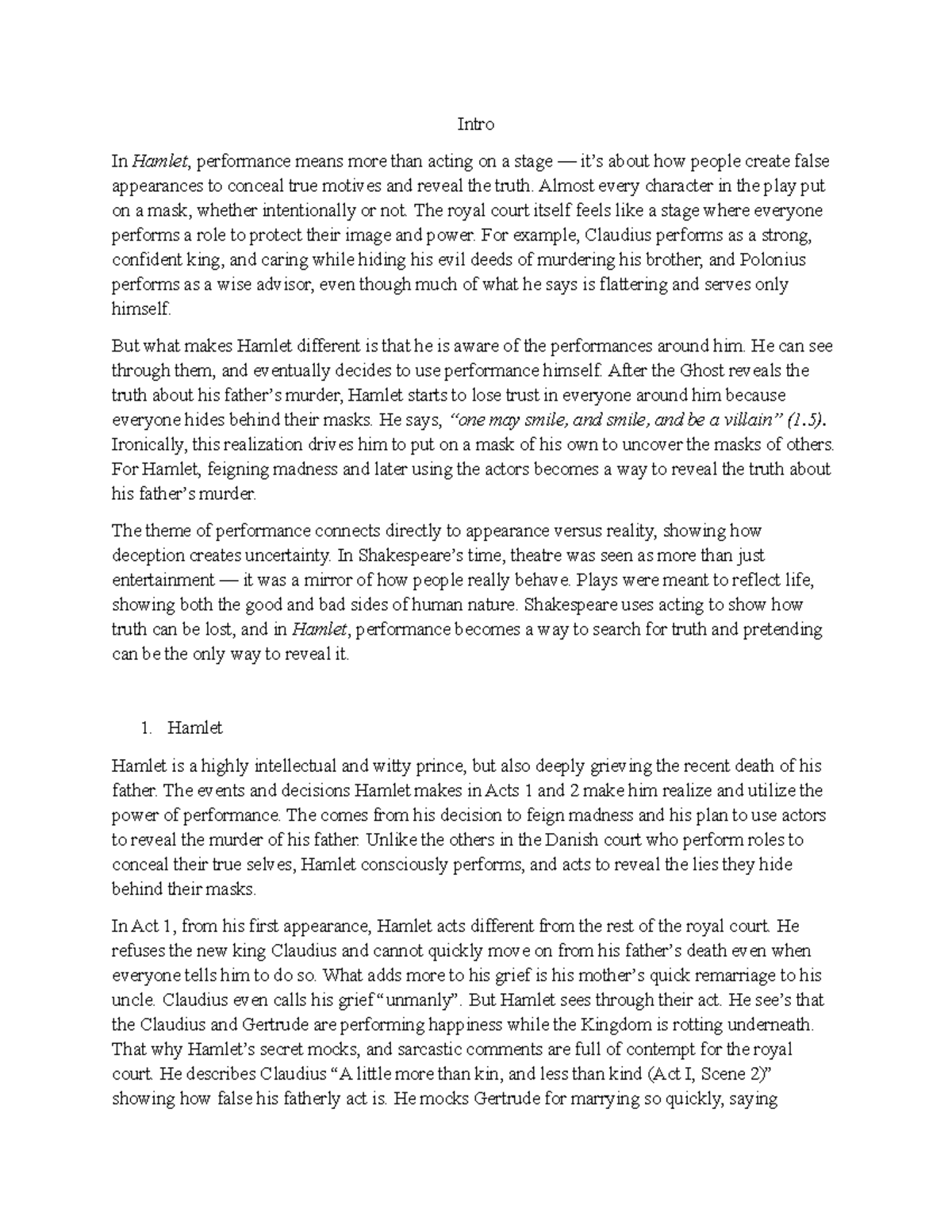 Intro

In Hamlet, performance means more than acting on a stage — it's about how people create false appearances to conceal true motives and reveal the truth. Almost every character in the play put on a mask, whether intentionally or not. The royal court itself feels like a stage where everyone performs a role to protect their image and power. For example, Claudius performs as a strong, confident king, and caring while hiding his evil deeds of murdering his brother, and Polonius performs as a wise advisor, even though much of what he says is flattering and serves only himself.

But what makes Hamlet different is that he is aware of the performances around him. He can see through them, and eventually decides to use performance himself. After the Ghost reveals the truth about his father's murder, Hamlet starts to lose trust in everyone around him because everyone hides behind their masks. He says, "one may smile, and smile, and be a villain" (1.5). Ironically, this realization drives him to put on a mask of his own to uncover the masks of others. For Hamlet, feigning madness and later using the actors becomes a way to reveal the truth about his father's murder.

The theme of performance connects directly to appearance versus reality, showing how deception creates uncertainty. In Shakespeare's time, theatre was seen as more than just entertainment — it was a mirror of how people really behave. Plays were meant to reflect life, showing both the good and bad sides of human nature. Shakespeare uses acting to show how truth can be lost, and in Hamlet, performance becomes a way to search for truth and pretending can be the only way to reveal it.

1. Hamlet

Hamlet is a highly intellectual and witty prince, but also deeply grieving the recent death of his father. The events and decisions Hamlet makes in Acts 1 and 2 make him realize and utilize the power of performance. The comes from his decision to feign madness and his plan to use actors to reveal the murder of his father. Unlike the others in the Danish court who perform roles to conceal their true selves, Hamlet consciously performs, and acts to reveal the lies they hide behind their masks.

In Act 1, from his first appearance, Hamlet acts different from the rest of the royal court. He refuses the new king Claudius and cannot quickly move on from his father's death even when everyone tells him to do so. What adds more to his grief is his mother's quick remarriage to his uncle. Claudius even calls his grief "unmanly". But Hamlet sees through their act. He see's that the Claudius and Gertrude are performing happiness while the Kingdom is rotting underneath. That why Hamlet's secret mocks, and sarcastic comments are full of contempt for the royal court. He describes Claudius "A little more than kin, and less than kind (Act I, Scene 2)" showing how false his fatherly act is. He mocks Gertrude for marrying so quickly, saying